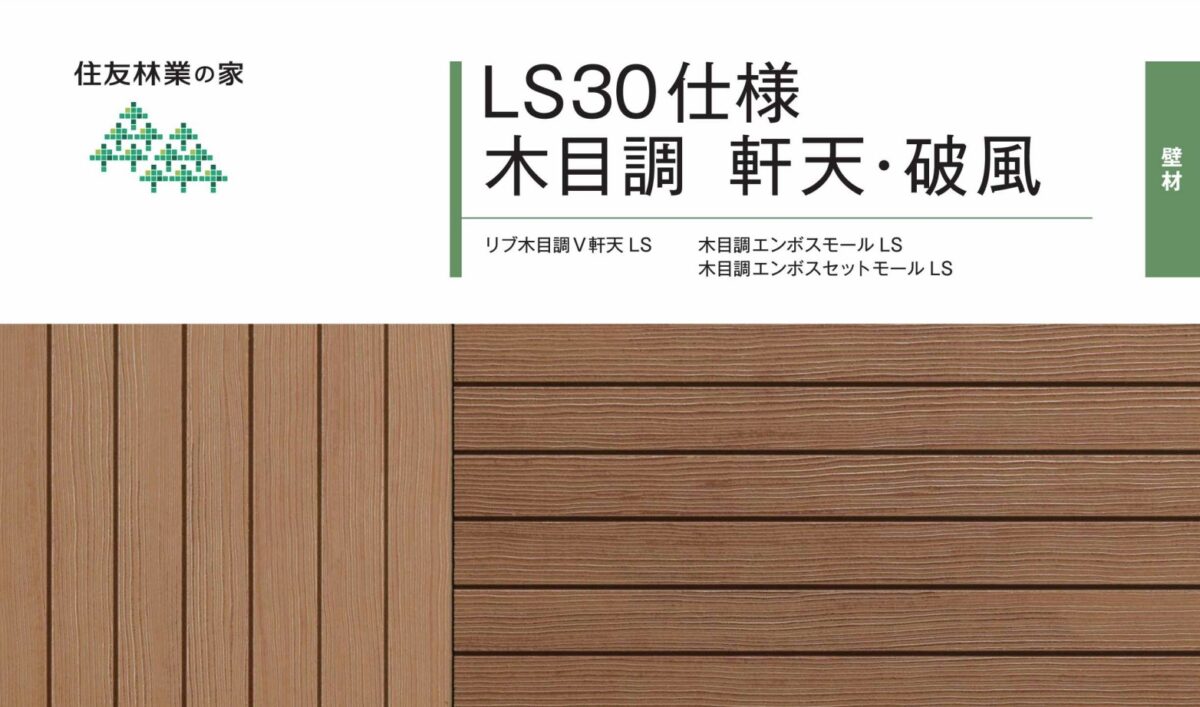 住友林業の家

LS30仕様
木目調　軒天・破風

リブ木目調Ｖ軒天 LS

木目調エンボスモール LS
木目調エンボスセットモール LS

壁材